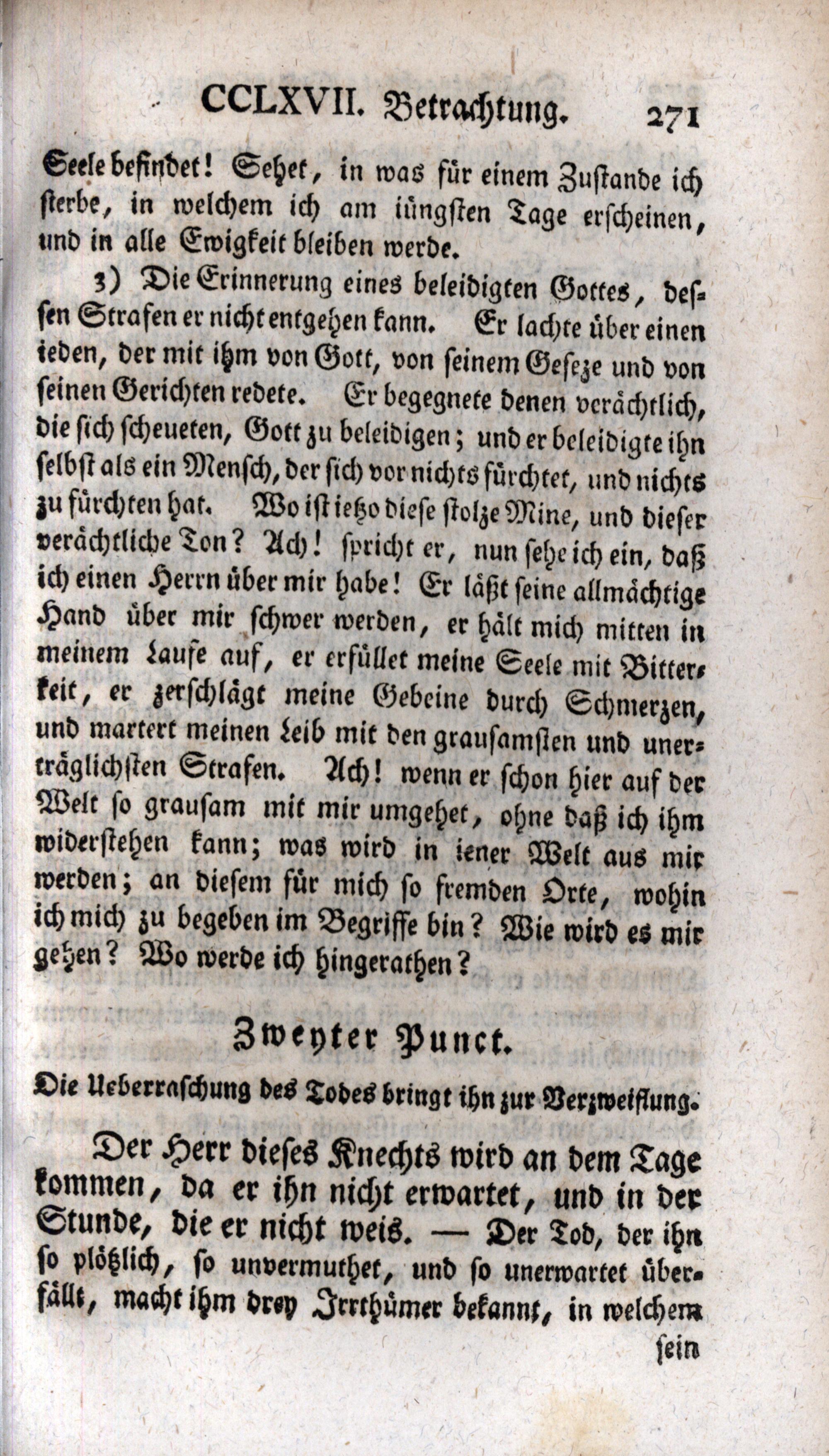 CCLXVII. Betrachtung. 271

Seele befindet! Sehet, in was für einem Zustande ich sterbe, in welchem ich am iüngsten Tage erscheinen, und in alle Ewigkeit bleiben werde.

3) Die Erinnerung eines beleidigten Gottes, dessen Strafen er nicht entgehen kann. Er lachte über einen ieden, der mit ihm von Gott, von seinem Geseze und von seinen Gerichten redete. Er begegnete denen verächtlich, die sich scheueten, Gott zu beleidigen; und er beleidigte ihn selbst als ein Mensch, der sich vor nichts fürchtet, und nichts zu fürchten hat. Wo ist ietzo diese stolze Mine, und dieser verächtliche Ton? Ach! spricht er, nun sehe ich ein, daß ich einen Herrn über mir habe! Er läßt seine allmächtige Hand über mir schwer werden, er hält mich mitten in meinem Laufe auf, er erfüllet meine Seele mit Bitterkeit, er zerschlägt meine Gebeine durch Schmerzen, und martert meinen Leib mit den grausamsten und unerträglichsten Strafen. Ach! wenn er schon hier auf der Welt so grausam mit mir umgehet, ohne daß ich ihm widerstehen kann; was wird in iener Welt aus mir werden; an diesem für mich so fremden Orte, wohin ich mich zu begeben im Begriffe bin? Wie wird es mir gehen? Wo werde ich hingerathen?

Zweyter Punct.

Die Ueberraschung des Todes bringt ihn zur Verzweiflung.

Der Herr dieses Knechts wird an dem Tage kommen, da er ihn nicht erwartet, und in der Stunde, die er nicht weis. — Der Tod, der ihn so plötzlich, so unvermuthet, und so unerwartet überfällt, macht ihm drey Irrthümer bekannt, in welchem

sein